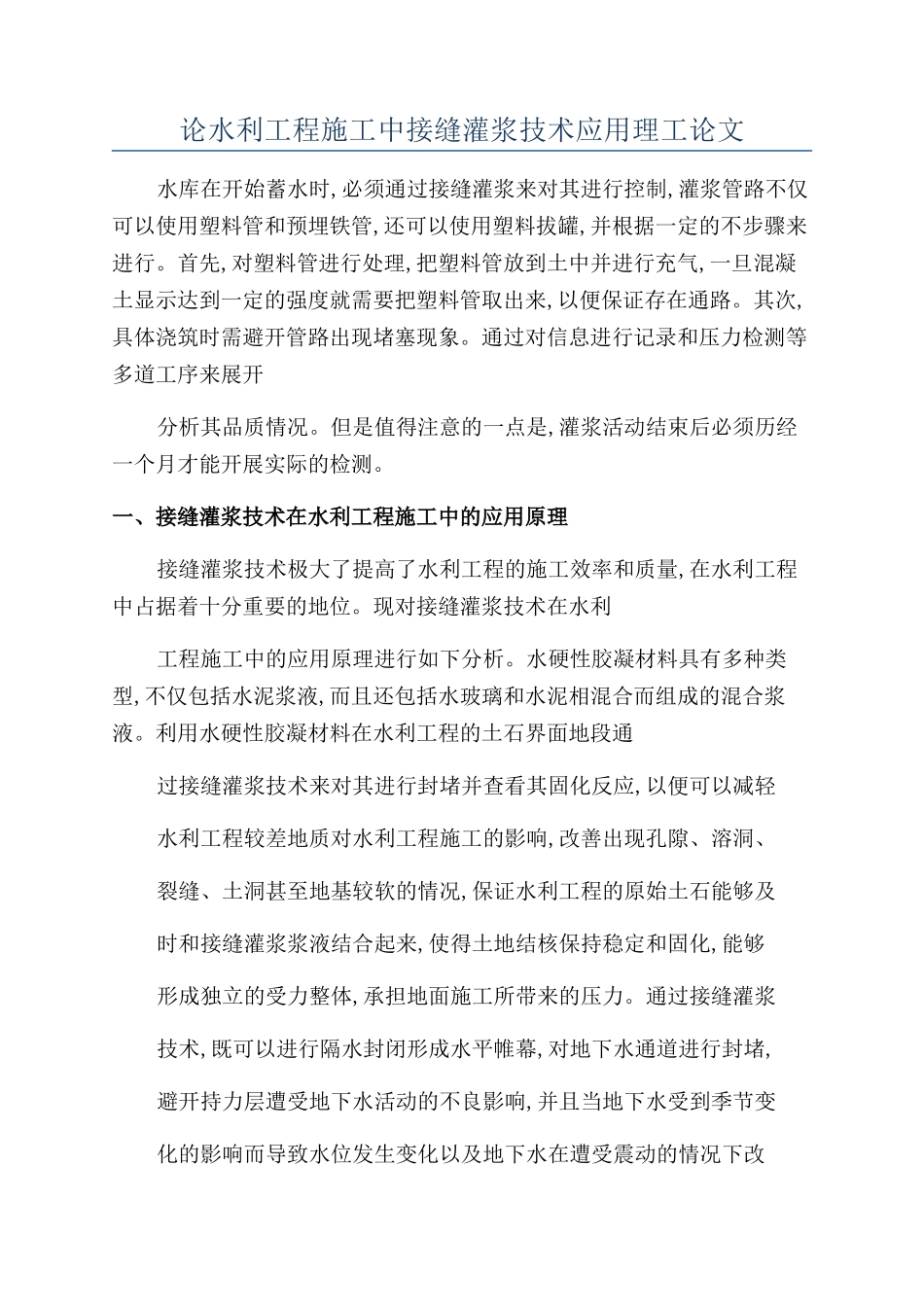 论水利工程施工中接缝灌浆技术应用理工论文

水库在开始蓄水时,必须通过接缝灌浆来对其进行控制,灌浆管路不仅可以使用塑料管和预埋铁管,还可以使用塑料拔罐,并根据一定的不步骤来进行。首先,对塑料管进行处理,把塑料管放到土中并进行充气,一旦混凝土显示达到一定的强度就需要把塑料管取出来,以便保证存在通路。其次,具体浇筑时需避开管路出现堵塞现象。通过对信息进行记录和压力检测等多道工序来展开

分析其品质情况。但是值得注意的一点是,灌浆活动结束后必须历经一个月才能开展实际的检测。

一、接缝灌浆技术在水利工程施工中的应用原理

接缝灌浆技术极大了提高了水利工程的施工效率和质量,在水利工程中占据着十分重要的地位。现对接缝灌浆技术在水利

工程施工中的应用原理进行如下分析。水硬性胶凝材料具有多种类型,不仅包括水泥浆液,而且还包括水玻璃和水泥相混合而组成的混合浆液。利用水硬性胶凝材料在水利工程的土石界面地段通

过接缝灌浆技术来对其进行封堵并查看其固化反应,以便可以减轻水利工程较差地质对水利工程施工的影响,改善出现孔隙、溶洞、裂缝、土洞甚至地基较软的情况,保证水利工程的原始土石能够及时和接缝灌浆浆液结合起来,使得土地结核保持稳定和固化,能够形成独立的受力整体,承担地面施工所带来的压力。通过接缝灌浆技术,既可以进行隔水封闭形成水平帷幕,对地下水通道进行封堵,避开持力层遭受地下水活动的不良影响,并且当地下水受到季节变化的影响而导致水位发生变化以及地下水在遭受震动的情况下改